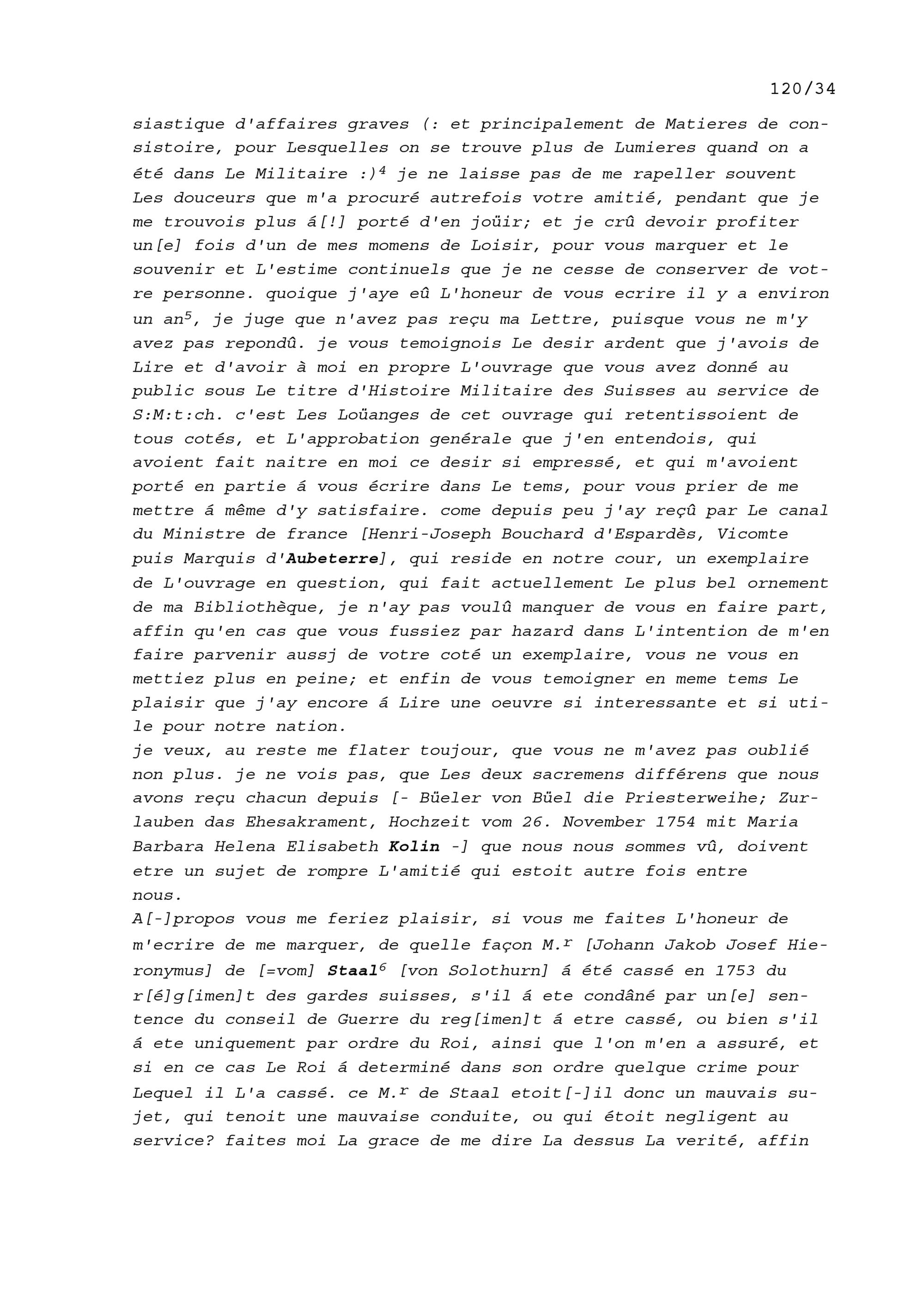 120/34

siastique d'affaires graves (: et principalement de Matieres de consistoire, pour Lesquelles on se trouve plus de Lumieres quand on a été dans Le Militaire :)$^4$ je ne laisse pas de me rapeller souvent Les douceurs que m'a procuré autrefois votre amitié, pendant que je me trouvois plus á[!] porté d'en joüir; et je crû devoir profiter un[e] fois d'un de mes momens de Loisir, pour vous marquer et le souvenir et L'estime continuels que je ne cesse de conserver de votre personne. quoique j'aye eû L'honeur de vous ecrire il y a environ un an$^5$, je juge que n'avez pas reçu ma Lettre, puisque vous ne m'y avez pas repondû. je vous temoignois Le desir ardent que j'avois de Lire et d'avoir à moi en propre L'ouvrage que vous avez donné au public sous Le titre d'Histoire Militaire des Suisses au service de S:M:t:ch. c'est Les Loüanges de cet ouvrage qui retentissoient de tous cotés, et L'approbation genérale que j'en entendois, qui avoient fait naitre en moi ce desir si empressé, et qui m'avoient porté en partie á vous écrire dans Le tems, pour vous prier de me mettre á même d'y satisfaire. come depuis peu j'ay reçû par Le canal du Ministre de france [Henri-Joseph Bouchard d'Espardès, Vicomte puis Marquis d'Aubeterre], qui reside en notre cour, un exemplaire de L'ouvrage en question, qui fait actuellement Le plus bel ornement de ma Bibliothèque, je n'ay pas voulû manquer de vous en faire part, affin qu'en cas que vous fussiez par hazard dans L'intention de m'en faire parvenir aussj de votre coté un exemplaire, vous ne vous en mettiez plus en peine; et enfin de vous temoigner en meme tems Le plaisir que j'ay encore á Lire une oeuvre si interessante et si utile pour notre nation.
je veux, au reste me flater toujour, que vous ne m'avez pas oublié non plus. je ne vois pas, que Les deux sacremens différens que nous avons reçu chacun depuis [- Büeler von Büel die Priesterweihe; Zurlauben das Ehesakrament, Hochzeit vom 26. November 1754 mit Maria Barbara Helena Elisabeth Kolin -] que nous nous sommes vû, doivent etre un sujet de rompre L'amitié qui estoit autre fois entre nous.
A[-]propos vous me feriez plaisir, si vous me faites L'honeur de m'ecrire de me marquer, de quelle façon M.$^r$ [Johann Jakob Josef Hieronymus] de [=vom] Staal$^6$ [von Solothurn] á été cassé en 1753 du r[é]g[imen]t des gardes suisses, s'il á ete condâné par un[e] sentence du conseil de Guerre du reg[imen]t á etre cassé, ou bien s'il á ete uniquement par ordre du Roi, ainsi que l'on m'en a assuré, et si en ce cas Le Roi á determiné dans son ordre quelque crime pour Lequel il L'a cassé. ce M.$^r$ de Staal etoit[-]il donc un mauvais sujet, qui tenoit une mauvaise conduite, ou qui étoit negligent au service? faites moi La grace de me dire La dessus La verité, affin